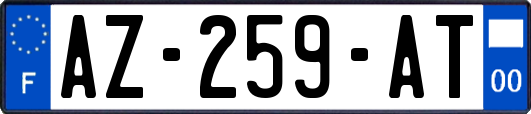 F
AZ-259-AT
00